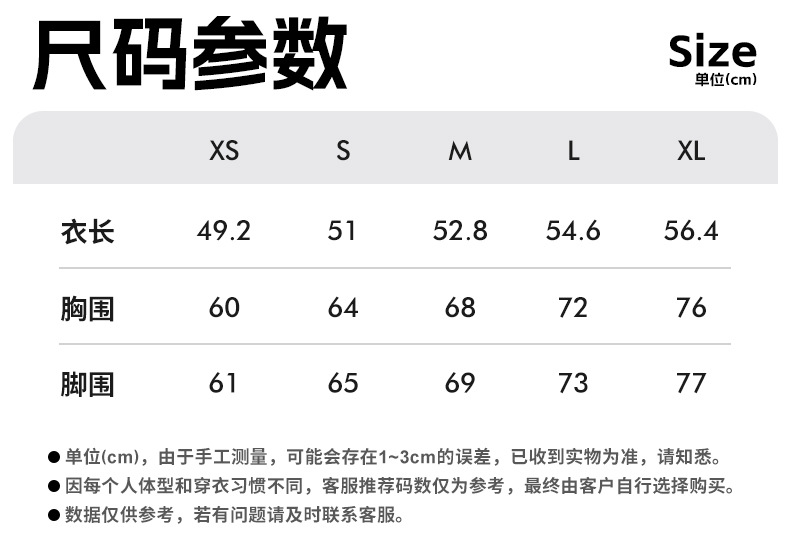 尺码参数

Size
单位(cm)

| | XS | S | M | L | XL |
|---|---|---|---|---|---|
| 衣长 | 49.2 | 51 | 52.8 | 54.6 | 56.4 |
| 胸围 | 60 | 64 | 68 | 72 | 76 |
| 脚围 | 61 | 65 | 69 | 73 | 77 |

• 单位(cm)，由于手工测量，可能会存在1~3cm的误差，已收到实物为准，请知悉。
• 因每个人体型和穿衣习惯不同，客服推荐码数仅为参考，最终由客户自行选择购买。
• 数据仅供参考，若有问题请及时联系客服。